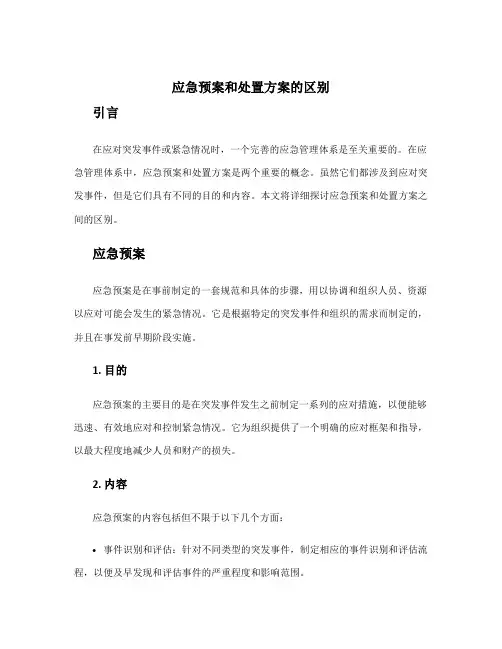 应急预案和处置方案的区别

引言

在应对突发事件或紧急情况时，一个完善的应急管理体系是至关重要的。在应急管理体系中，应急预案和处置方案是两个重要的概念。虽然它们都涉及到应对突发事件，但是它们具有不同的目的和内容。本文将详细探讨应急预案和处置方案之间的区别。

应急预案

应急预案是在事前制定的一套规范和具体的步骤，用以协调和组织人员、资源以应对可能会发生的紧急情况。它是根据特定的突发事件和组织的需求而制定的，并且在事发前早期阶段实施。

1. 目的

应急预案的主要目的是在突发事件发生之前制定一系列的应对措施，以便能够迅速、有效地应对和控制紧急情况。它为组织提供了一个明确的应对框架和指导，以最大程度地减少人员和财产的损失。

2. 内容

应急预案的内容包括但不限于以下几个方面：

• 事件识别和评估：针对不同类型的突发事件，制定相应的事件识别和评估流程，以便及早发现和评估事件的严重程度和影响范围。